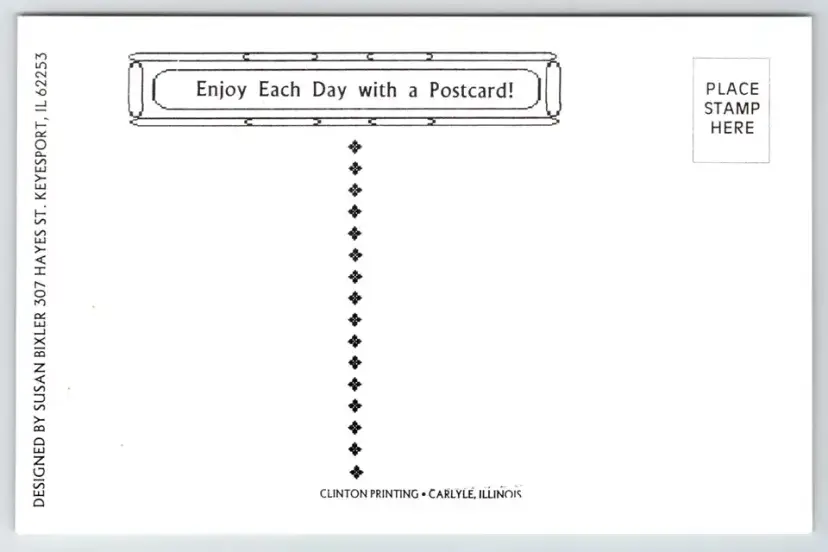 DESIGNED BY SUSAN BIXLER 307 HAYES ST. KEYESPORT, IL 62253

Enjoy Each Day with a Postcard!

PLACE
STAMP
HERE

CLINTON PRINTING • CARLYLE, ILLINOIS